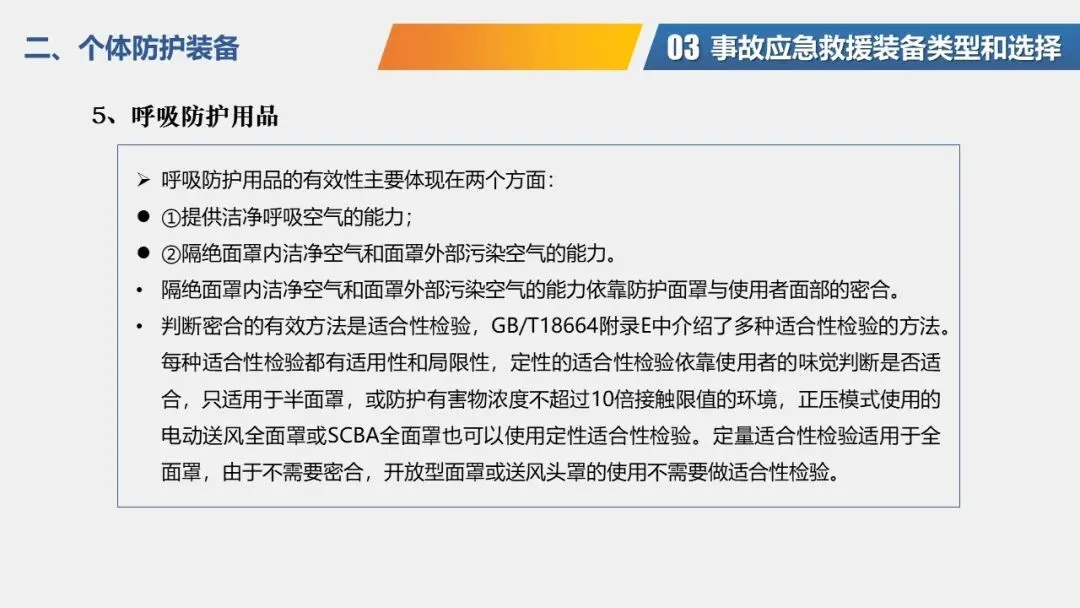 二、个体防护装备

03 事故应急救援装备类型和选择

5、呼吸防护用品

➢ 呼吸防护用品的有效性主要体现在两个方面：

• ①提供洁净呼吸空气的能力；

• ②隔绝面罩内洁净空气和面罩外部污染空气的能力。

• 隔绝面罩内洁净空气和面罩外部污染空气的能力依靠防护面罩与使用者面部的密合。

• 判断密合的有效方法是适合性检验，GB/T18664附录E中介绍了多种适合性检验的方法。每种适合性检验都有适用性和局限性，定性的适合性检验依靠使用者的味觉判断是否适合，只适用于半面罩，或防护有害物浓度不超过10倍接触限值的环境，正压模式使用的电动送风全面罩或SCBA全面罩也可以使用定性适合性检验。定量适合性检验适用于全面罩，由于不需要密合，开放型面罩或送风头罩的使用不需要做适合性检验。